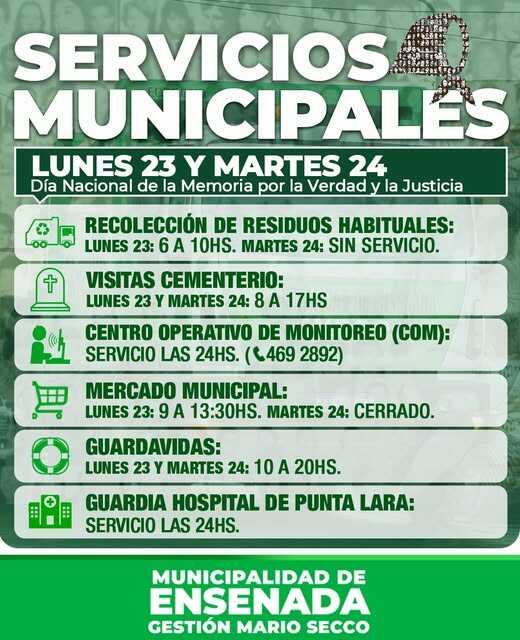 SERVICIOS MUNICIPALES

LUNES 23 Y MARTES 24
Día Nacional de la Memoria por la Verdad y la Justicia

RECOLECCIÓN DE RESIDUOS HABITUALES:
LUNES 23: 6 A 10HS. MARTES 24: SIN SERVICIO.

VISITAS CEMENTERIO:
LUNES 23 Y MARTES 24: 8 A 17HS

CENTRO OPERATIVO DE MONITOREO (COM):
SERVICIO LAS 24HS. (469 2892)

MERCADO MUNICIPAL:
LUNES 23: 9 A 13:30HS. MARTES 24: CERRADO.

GUARDAVIDAS:
LUNES 23 Y MARTES 24: 10 A 20HS.

GUARDIA HOSPITAL DE PUNTA LARA:
SERVICIO LAS 24HS.

MUNICIPALIDAD DE
ENSENADA
GESTIÓN MARIO SECCO